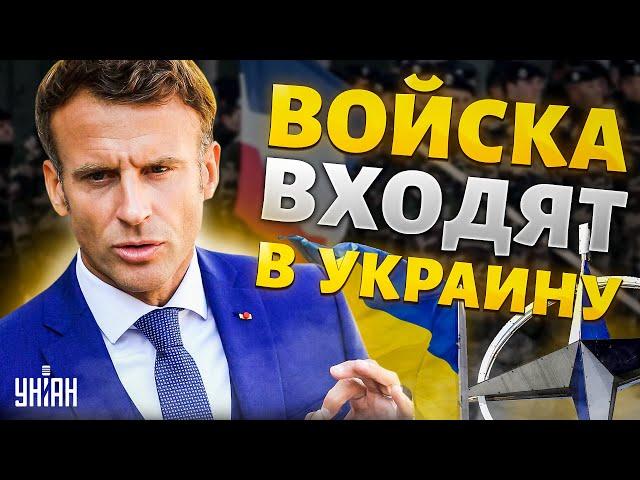 ВОЙСКА ВХОДЯТ В УКРАИНУ

УНІАН